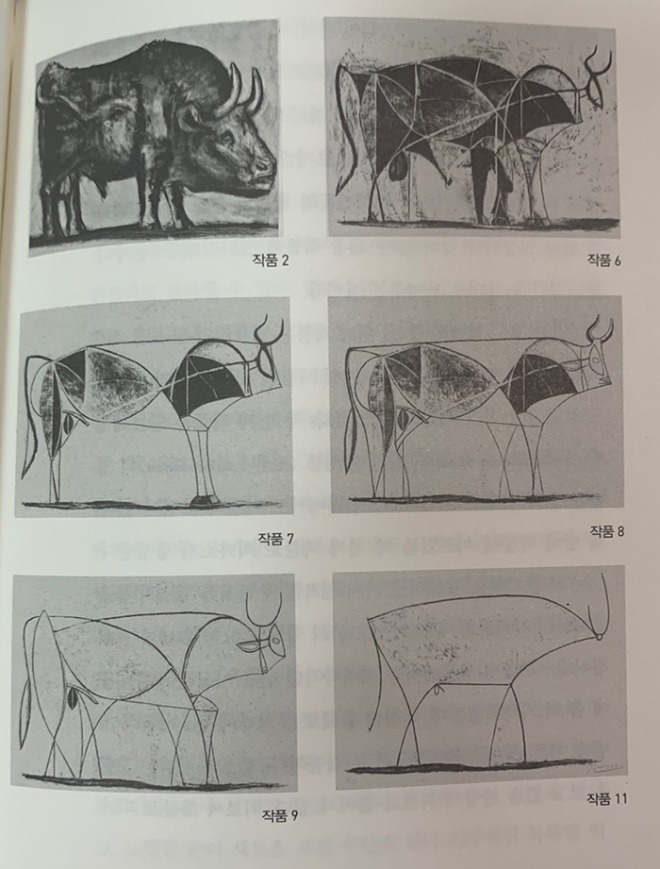 작품 2

작품 6

작품 7

작품 8

작품 9

작품 11